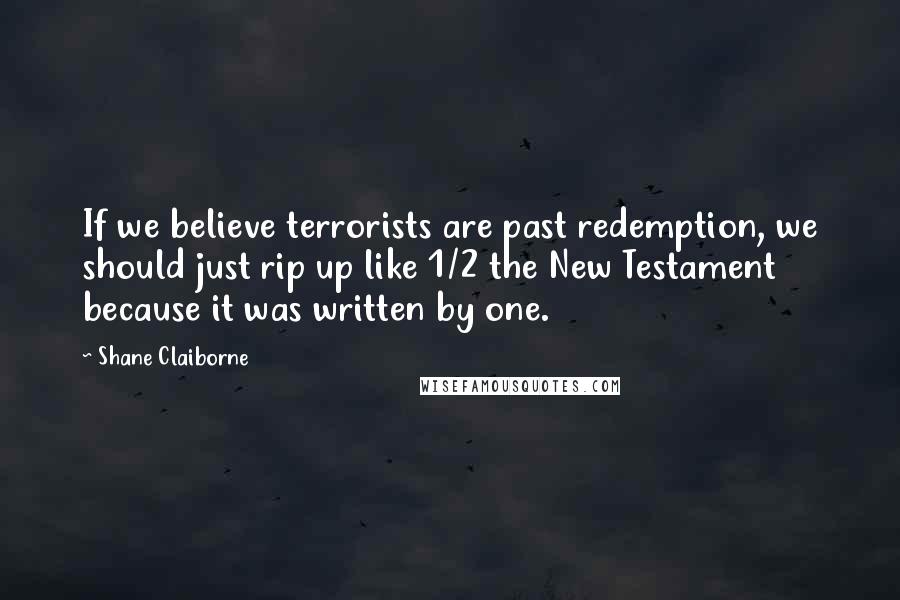 If we believe terrorists are past redemption, we should just rip up like 1/2 the New Testament because it was written by one.

~ Shane Claiborne

WISEFAMOUSQUOTES.COM